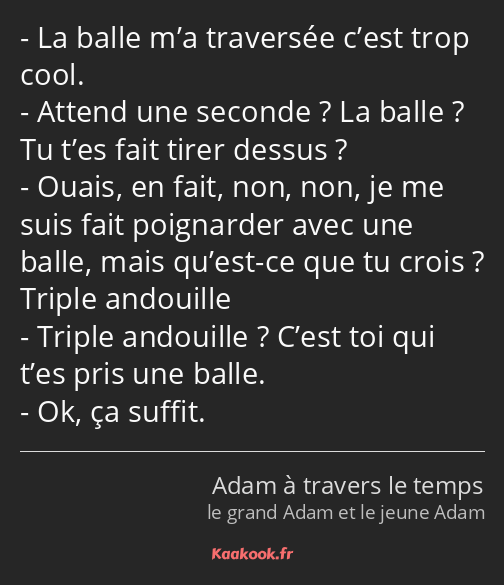 - La balle m’a traversée c’est trop cool.
- Attend une seconde ? La balle ? Tu t’es fait tirer dessus ?
- Ouais, en fait, non, non, je me suis fait poignarder avec une balle, mais qu’est-ce que tu crois ? Triple andouille
- Triple andouille ? C’est toi qui t’es pris une balle.
- Ok, ça suffit.

Adam à travers le temps
le grand Adam et le jeune Adam

Kaakook.fr